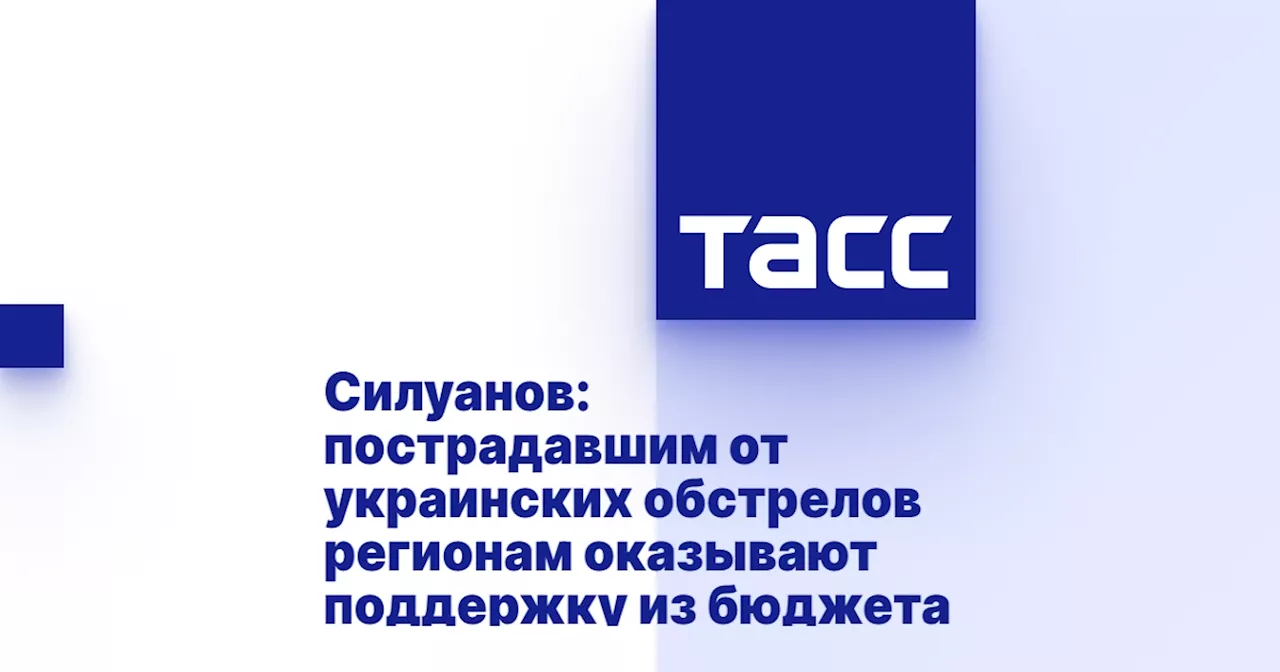 ТАСС

Силуанов: пострадавшим от украинских обстрелов регионам оказывают поддержку из бюджета